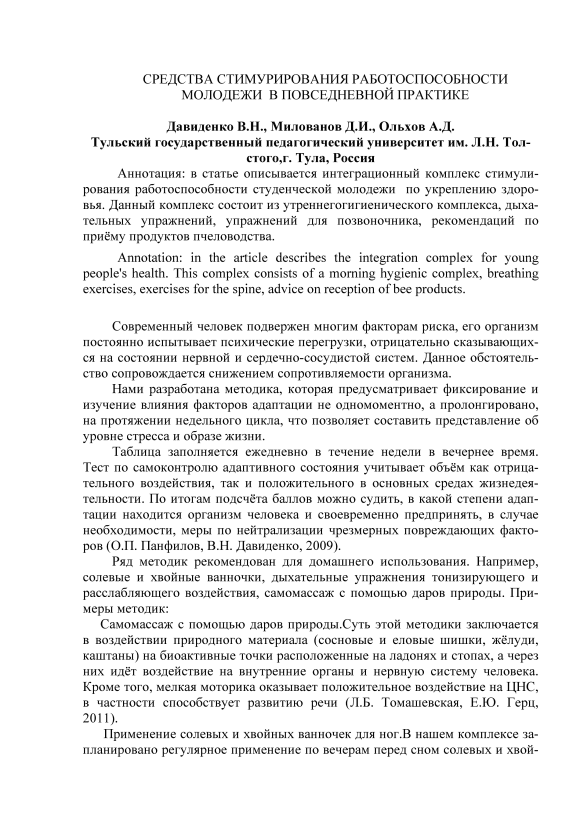 СРЕДСТВА СТИМУРИРОВАНИЯ РАБОТОСПОСОБНОСТИ МОЛОДЕЖИ В ПОВСЕДНЕВНОЙ ПРАКТИКЕ

Давиденко В.Н., Милованов Д.И., Ольхов А.Д.
Тульский государственный педагогический университет им. Л.Н. Толстого,г. Тула, Россия

Аннотация: в статье описывается интеграционный комплекс стимулирования работоспособности студенческой молодежи по укреплению здоровья. Данный комплекс состоит из утреннегогигиенического комплекса, дыхательных упражнений, упражнений для позвоночника, рекомендаций по приёму продуктов пчеловодства.

Annotation: in the article describes the integration complex for young people's health. This complex consists of a morning hygienic complex, breathing exercises, exercises for the spine, advice on reception of bee products.

Современный человек подвержен многим факторам риска, его организм постоянно испытывает психические перегрузки, отрицательно сказывающихся на состоянии нервной и сердечно-сосудистой систем. Данное обстоятельство сопровождается снижением сопротивляемости организма.

Нами разработана методика, которая предусматривает фиксирование и изучение влияния факторов адаптации не одномоментно, а пролонгировано, на протяжении недельного цикла, что позволяет составить представление об уровне стресса и образе жизни.

Таблица заполняется ежедневно в течение недели в вечернее время. Тест по самоконтролю адаптивного состояния учитывает объём как отрицательного воздействия, так и положительного в основных средах жизнедеятельности. По итогам подсчёта баллов можно судить, в какой степени адаптации находится организм человека и своевременно предпринять, в случае необходимости, меры по нейтрализации чрезмерных повреждающих факторов (О.П. Панфилов, В.Н. Давиденко, 2009).

Ряд методик рекомендован для домашнего использования. Например, солевые и хвойные ванночки, дыхательные упражнения тонизирующего и расслабляющего воздействия, самомассаж с помощью даров природы. Примеры методик:

Самомассаж с помощью даров природы.Суть этой методики заключается в воздействии природного материала (сосновые и еловые шишки, жёлуди, каштаны) на биоактивные точки расположенные на ладонях и стопах, а через них идёт воздействие на внутренние органы и нервную систему человека. Кроме того, мелкая моторика оказывает положительное воздействие на ЦНС, в частности способствует развитию речи (Л.Б. Томашевская, Е.Ю. Герц, 2011).

Применение солевых и хвойных ванночек для ног.В нашем комплексе запланировано регулярное применение по вечерам перед сном солевых и хвой-